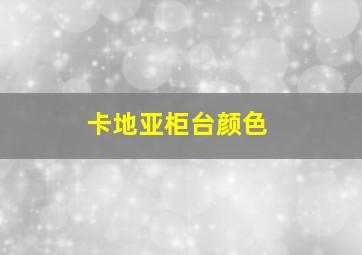 卡地亚柜台颜色